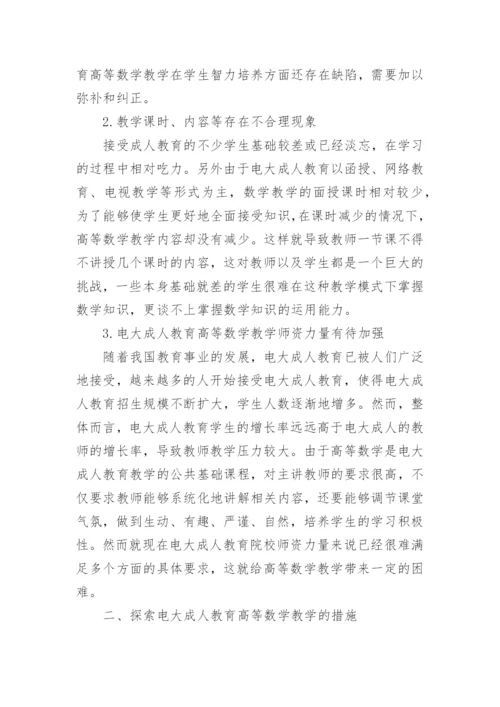 育高等数学教学在学生智力培养方面还存在缺陷，需要加以弥补和纠正。

2.教学课时、内容等存在不合理现象

接受成人教育的不少学生基础较差或已经淡忘，在学习的过程中相对吃力。另外由于电大成人教育以函授、网络教育、电视教学等形式为主，数学教学的面授课时相对较少，为了能够使学生更好地全面接受知识，在课时减少的情况下，高等数学教学内容却没有减少。这样就导致教师一节课不得不讲授几个课时的内容，这对教师以及学生都是一个巨大的挑战，一些本身基础就差的学生很难在这种教学模式下掌握数学知识，更谈不上掌握数学知识的运用能力。

3.电大成人教育高等数学教学师资力量有待加强

随着我国教育事业的发展，电大成人教育已被人们广泛地接受，越来越多的人开始接受电大成人教育，使得电大成人教育招生规模不断扩大，学生人数逐渐地增多。然而，整体而言，电大成人教育学生的增长率远远高于电大成人的教师的增长率，导致教师教学压力较大。由于高等数学是电大成人教育教学的公共基础课程，对主讲教师的要求很高，不仅要求教师能够系统化地讲解相关内容，还要能够调节课堂气氛，做到生动、有趣、严谨、自然，培养学生的学习积极性。然而就现在电大成人教育院校师资力量来说已经很难满足多个方面的具体要求，这就给高等数学教学带来一定的困难。

二、探索电大成人教育高等数学教学的措施